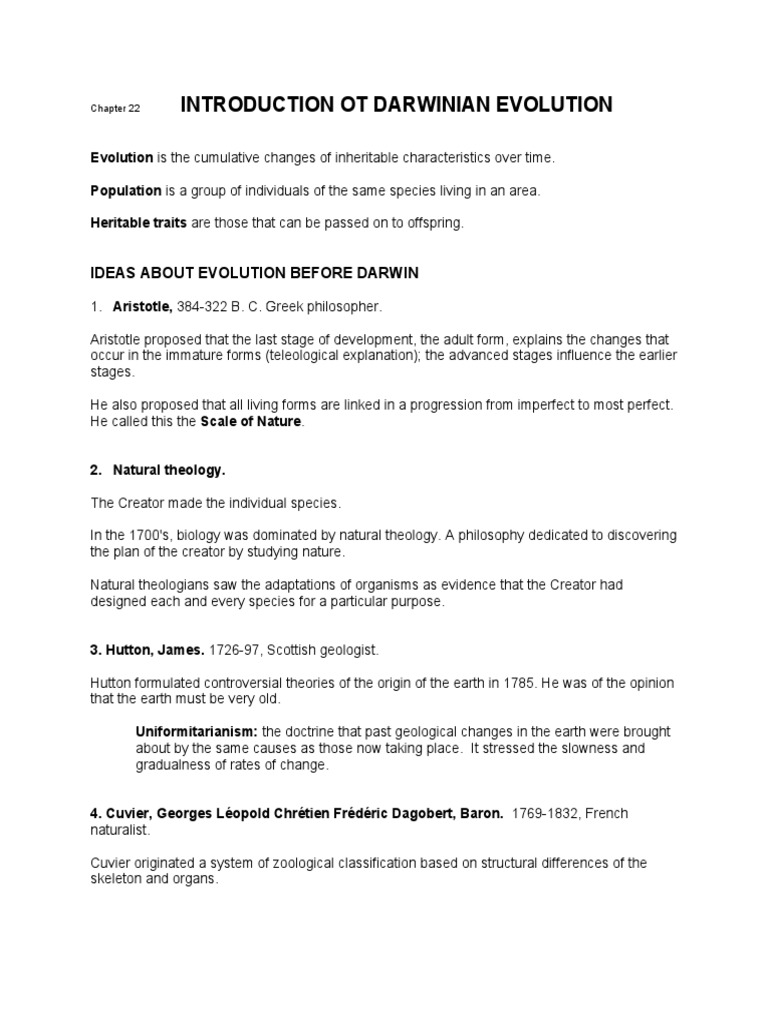 Chapter 22 INTRODUCTION OT DARWINIAN EVOLUTION

Evolution is the cumulative changes of inheritable characteristics over time.

Population is a group of individuals of the same species living in an area.

Heritable traits are those that can be passed on to offspring.

IDEAS ABOUT EVOLUTION BEFORE DARWIN

1. Aristotle, 384-322 B. C. Greek philosopher.

Aristotle proposed that the last stage of development, the adult form, explains the changes that occur in the immature forms (teleological explanation); the advanced stages influence the earlier stages.

He also proposed that all living forms are linked in a progression from imperfect to most perfect. He called this the Scale of Nature.

2. Natural theology.

The Creator made the individual species.

In the 1700's, biology was dominated by natural theology. A philosophy dedicated to discovering the plan of the creator by studying nature.

Natural theologians saw the adaptations of organisms as evidence that the Creator had designed each and every species for a particular purpose.

3. Hutton, James. 1726-97, Scottish geologist.

Hutton formulated controversial theories of the origin of the earth in 1785. He was of the opinion that the earth must be very old.

Uniformitarianism: the doctrine that past geological changes in the earth were brought about by the same causes as those now taking place. It stressed the slowness and gradualness of rates of change.

4. Cuvier, Georges Léopold Chrétien Frédéric Dagobert, Baron. 1769-1832, French naturalist.

Cuvier originated a system of zoological classification based on structural differences of the skeleton and organs.